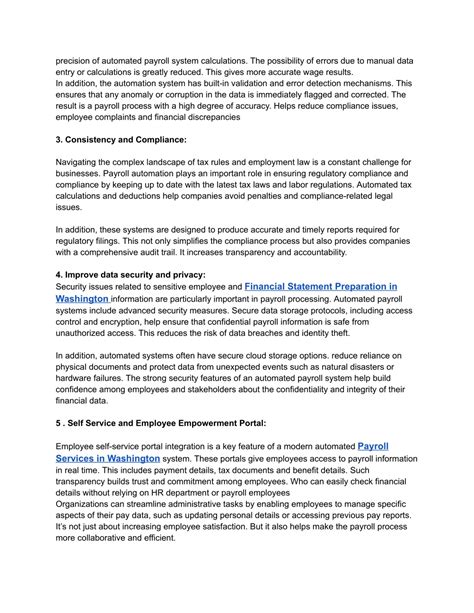 precision of automated payroll system calculations. The possibility of errors due to manual data entry or calculations is greatly reduced. This gives more accurate wage results.
In addition, the automation system has built-in validation and error detection mechanisms. This ensures that any anomaly or corruption in the data is immediately flagged and corrected. The result is a payroll process with a high degree of accuracy. Helps reduce compliance issues, employee complaints and financial discrepancies

3. Consistency and Compliance:

Navigating the complex landscape of tax rules and employment law is a constant challenge for businesses. Payroll automation plays an important role in ensuring regulatory compliance and compliance by keeping up to date with the latest tax laws and labor regulations. Automated tax calculations and deductions help companies avoid penalties and compliance-related legal issues.

In addition, these systems are designed to produce accurate and timely reports required for regulatory filings. This not only simplifies the compliance process but also provides companies with a comprehensive audit trail. It increases transparency and accountability.

4. Improve data security and privacy:
Security issues related to sensitive employee and Financial Statement Preparation in Washington information are particularly important in payroll processing. Automated payroll systems include advanced security measures. Secure data storage protocols, including access control and encryption, help ensure that confidential payroll information is safe from unauthorized access. This reduces the risk of data breaches and identity theft.

In addition, automated systems often have secure cloud storage options. reduce reliance on physical documents and protect data from unexpected events such as natural disasters or hardware failures. The strong security features of an automated payroll system help build confidence among employees and stakeholders about the confidentiality and integrity of their financial data.

5 . Self Service and Employee Empowerment Portal:

Employee self-service portal integration is a key feature of a modern automated Payroll Services in Washington system. These portals give employees access to payroll information in real time. This includes payment details, tax documents and benefit details. Such transparency builds trust and commitment among employees. Who can easily check financial details without relying on HR department or payroll employees
Organizations can streamline administrative tasks by enabling employees to manage specific aspects of their pay data, such as updating personal details or accessing previous pay reports. It's not just about increasing employee satisfaction. But it also helps make the payroll process more collaborative and efficient.